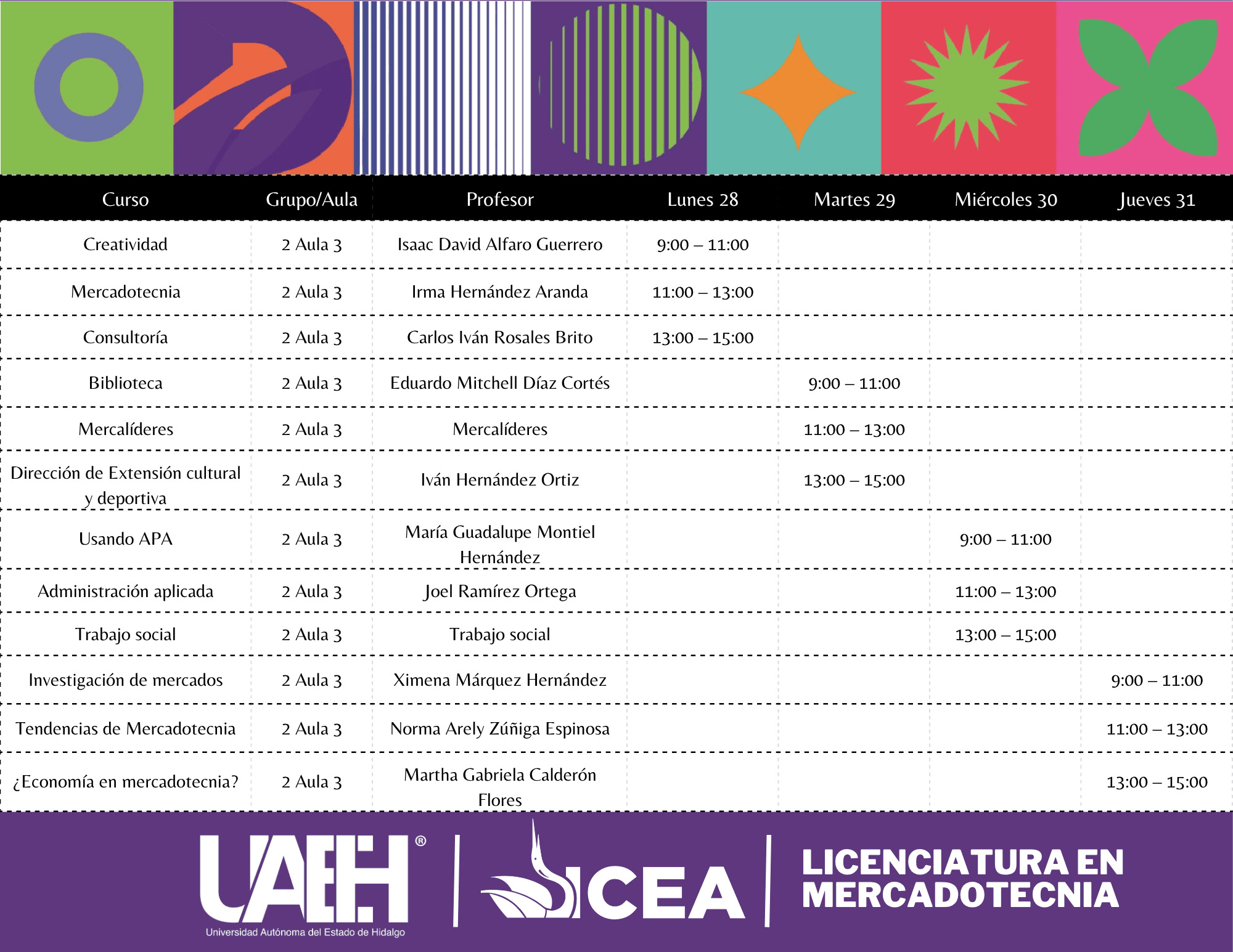 | Curso | Grupo/Aula | Profesor | Lunes 28 | Martes 29 | Miércoles 30 | Jueves 31 |
|---|---|---|---|---|---|---|
| Creatividad | 2 Aula 3 | Isaac David Alfaro Guerrero | 9:00 – 11:00 | | | |
| Mercadotecnia | 2 Aula 3 | Irma Hernández Aranda | 11:00 – 13:00 | | | |
| Consultoría | 2 Aula 3 | Carlos Iván Rosales Brito | 13:00 – 15:00 | | | |
| Biblioteca | 2 Aula 3 | Eduardo Mitchell Díaz Cortés | | 9:00 – 11:00 | | |
| Mercalíderes | 2 Aula 3 | Mercalíderes | | 11:00 – 13:00 | | |
| Dirección de Extensión cultural y deportiva | 2 Aula 3 | Iván Hernández Ortiz | | 13:00 – 15:00 | | |
| Usando APA | 2 Aula 3 | María Guadalupe Montiel Hernández | | | 9:00 – 11:00 | |
| Administración aplicada | 2 Aula 3 | Joel Ramírez Ortega | | | 11:00 – 13:00 | |
| Trabajo social | 2 Aula 3 | Trabajo social | | | 13:00 – 15:00 | |
| Investigación de mercados | 2 Aula 3 | Ximena Márquez Hernández | | | | 9:00 – 11:00 |
| Tendencias de Mercadotecnia | 2 Aula 3 | Norma Arely Zúñiga Espinosa | | | | 11:00 – 13:00 |
| ¿Economía en mercadotecnia? | 2 Aula 3 | Martha Gabriela Calderón Flores | | | | 13:00 – 15:00 |

UAEH®
Universidad Autónoma del Estado de Hidalgo

ICEA

LICENCIATURA EN MERCADOTECNIA